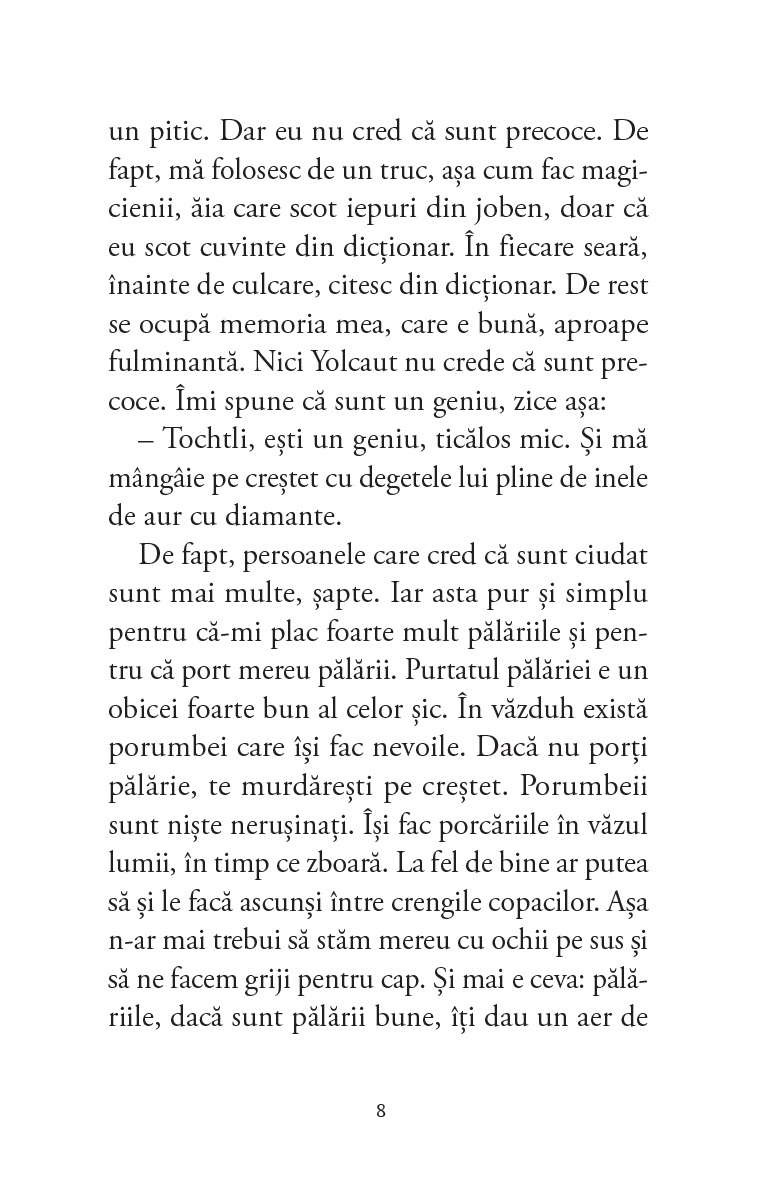 un pitic. Dar eu nu cred că sunt precoce. De fapt, mă folosesc de un truc, așa cum fac magicienii, ăia care scot iepuri din joben, doar că eu scot cuvinte din dicționar. În fiecare seară, înainte de culcare, citesc din dicționar. De rest se ocupă memoria mea, care e bună, aproape fulminantă. Nici Yolcaut nu crede că sunt precoce. Îmi spune că sunt un geniu, zice așa:

– Tochtli, ești un geniu, ticălos mic. Și mă mângâie pe creștet cu degetele lui pline de inele de aur cu diamante.

De fapt, persoanele care cred că sunt ciudat sunt mai multe, șapte. Iar asta pur și simplu pentru că-mi plac foarte mult pălăriile și pentru că port mereu pălării. Purtatul pălăriei e un obicei foarte bun al celor șic. În văzduh există porumbei care își fac nevoile. Dacă nu porți pălărie, te murdărești pe creștet. Porumbeii sunt niște nerușinați. Își fac porcăriile în văzul lumii, în timp ce zboară. La fel de bine ar putea să și le facă ascunși între crengile copacilor. Așa n-ar mai trebui să stăm mereu cu ochii pe sus și să ne facem griji pentru cap. Și mai e ceva: pălăriile, dacă sunt pălării bune, îți dau un aer de

8